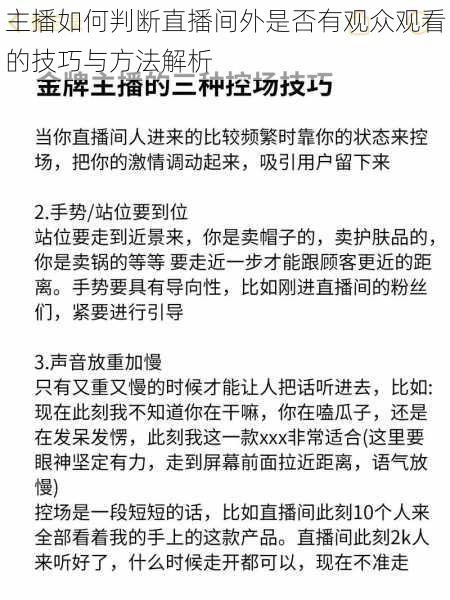 主播如何判断直播间外是否有观众观看的技巧与方法解析

金牌主播的三种控场技巧

当你直播间人进来的比较频繁时靠你的状态来控场，把你的激情调动起来，吸引用户留下来

2.手势/站位要到位
站位要走到近景来，你是卖帽子的，卖护肤品的，你是卖锅的等等 要走近一步才能跟顾客更近的距离。手势要具有导向性，比如刚进直播间的粉丝们，紧要进行引导

3.声音放重加慢
只有又重又慢的时候才能让人把话听进去，比如:现在此刻我不知道你在干嘛，你在嗑瓜子，还是在发呆发愣，此刻我这一款xxx非常适合(这里要眼神坚定有力，走到屏幕前面拉近距离，语气放慢)
控场是一段短短的话，比如直播间此刻10个人来全部看着我的手上的这款产品。直播间此刻2k人来听好了，什么时候走开都可以，现在不准走